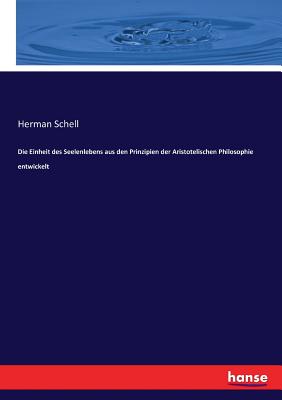 Herman Schell

Die Einheit des Seelenlebens aus den Prinzipien der Aristotelischen Philosophie entwickelt

hanse